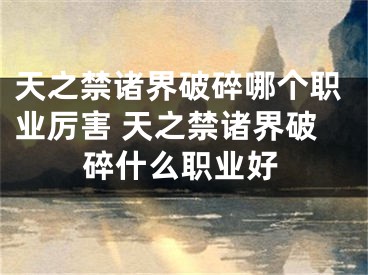 天之禁诸界破碎哪个职业厉害 天之禁诸界破碎什么职业好